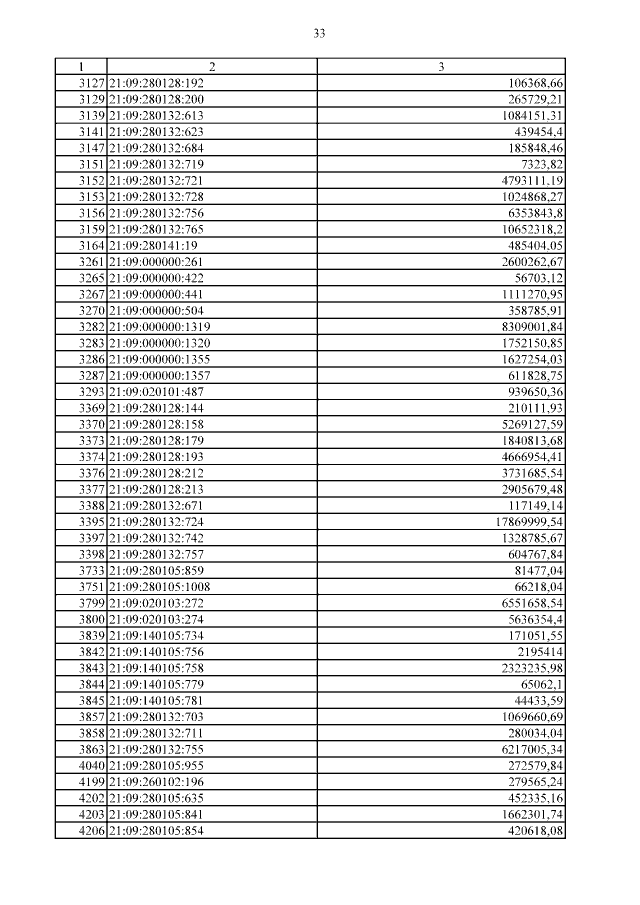 33

| 1 | 2 | 3 |
|---|---|---|
| 3127 | 21:09:280128:192 | 106368,66 |
| 3129 | 21:09:280128:200 | 265729,21 |
| 3139 | 21:09:280132:613 | 1084151,31 |
| 3141 | 21:09:280132:623 | 439454,4 |
| 3147 | 21:09:280132:684 | 185848,46 |
| 3151 | 21:09:280132:719 | 7323,82 |
| 3152 | 21:09:280132:721 | 4793111,19 |
| 3153 | 21:09:280132:728 | 1024868,27 |
| 3156 | 21:09:280132:756 | 6353843,8 |
| 3159 | 21:09:280132:765 | 10652318,2 |
| 3164 | 21:09:280141:19 | 485404,05 |
| 3261 | 21:09:000000:261 | 2600262,67 |
| 3265 | 21:09:000000:422 | 56703,12 |
| 3267 | 21:09:000000:441 | 1111270,95 |
| 3270 | 21:09:000000:504 | 358785,91 |
| 3282 | 21:09:000000:1319 | 8309001,84 |
| 3283 | 21:09:000000:1320 | 1752150,85 |
| 3286 | 21:09:000000:1355 | 1627254,03 |
| 3287 | 21:09:000000:1357 | 611828,75 |
| 3293 | 21:09:020101:487 | 939650,36 |
| 3369 | 21:09:280128:144 | 210111,93 |
| 3370 | 21:09:280128:158 | 5269127,59 |
| 3373 | 21:09:280128:179 | 1840813,68 |
| 3374 | 21:09:280128:193 | 4666954,41 |
| 3376 | 21:09:280128:212 | 3731685,54 |
| 3377 | 21:09:280128:213 | 2905679,48 |
| 3388 | 21:09:280132:671 | 117149,14 |
| 3395 | 21:09:280132:724 | 17869999,54 |
| 3397 | 21:09:280132:742 | 1328785,67 |
| 3398 | 21:09:280132:757 | 604767,84 |
| 3733 | 21:09:280105:859 | 81477,04 |
| 3751 | 21:09:280105:1008 | 66218,04 |
| 3799 | 21:09:020103:272 | 6551658,54 |
| 3800 | 21:09:020103:274 | 5636354,4 |
| 3839 | 21:09:140105:734 | 171051,55 |
| 3842 | 21:09:140105:756 | 2195414 |
| 3843 | 21:09:140105:758 | 2323235,98 |
| 3844 | 21:09:140105:779 | 65062,1 |
| 3845 | 21:09:140105:781 | 44433,59 |
| 3857 | 21:09:280132:703 | 1069660,69 |
| 3858 | 21:09:280132:711 | 280034,04 |
| 3863 | 21:09:280132:755 | 6217005,34 |
| 4040 | 21:09:280105:955 | 272579,84 |
| 4199 | 21:09:260102:196 | 279565,24 |
| 4202 | 21:09:280105:635 | 452335,16 |
| 4203 | 21:09:280105:841 | 1662301,74 |
| 4206 | 21:09:280105:854 | 420618,08 |